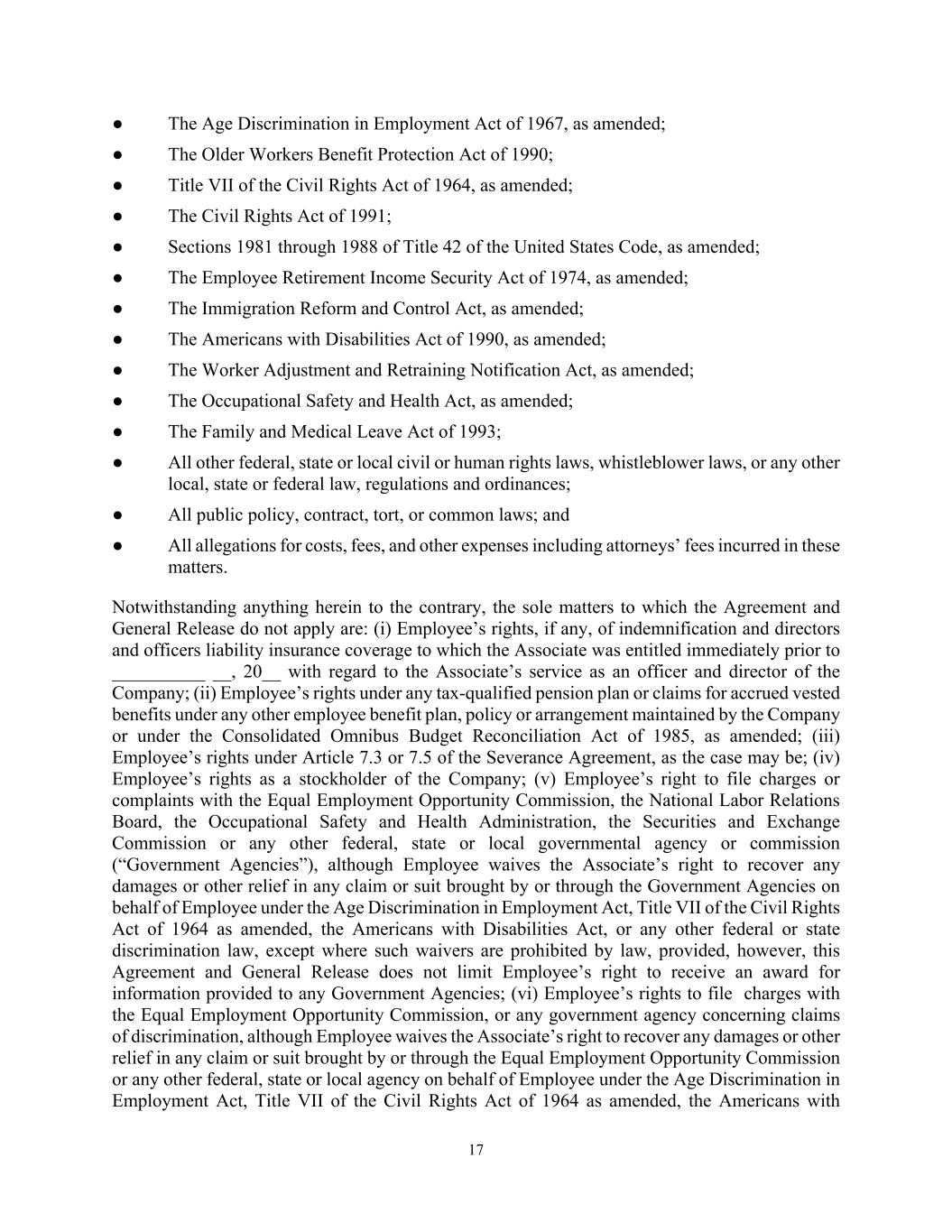 ● The Age Discrimination in Employment Act of 1967, as amended;

● The Older Workers Benefit Protection Act of 1990;

● Title VII of the Civil Rights Act of 1964, as amended;

● The Civil Rights Act of 1991;

● Sections 1981 through 1988 of Title 42 of the United States Code, as amended;

● The Employee Retirement Income Security Act of 1974, as amended;

● The Immigration Reform and Control Act, as amended;

● The Americans with Disabilities Act of 1990, as amended;

● The Worker Adjustment and Retraining Notification Act, as amended;

● The Occupational Safety and Health Act, as amended;

● The Family and Medical Leave Act of 1993;

● All other federal, state or local civil or human rights laws, whistleblower laws, or any other local, state or federal law, regulations and ordinances;

● All public policy, contract, tort, or common laws; and

● All allegations for costs, fees, and other expenses including attorneys' fees incurred in these matters.

Notwithstanding anything herein to the contrary, the sole matters to which the Agreement and General Release do not apply are: (i) Employee's rights, if any, of indemnification and directors and officers liability insurance coverage to which the Associate was entitled immediately prior to __________ __, 20__ with regard to the Associate's service as an officer and director of the Company; (ii) Employee's rights under any tax-qualified pension plan or claims for accrued vested benefits under any other employee benefit plan, policy or arrangement maintained by the Company or under the Consolidated Omnibus Budget Reconciliation Act of 1985, as amended; (iii) Employee's rights under Article 7.3 or 7.5 of the Severance Agreement, as the case may be; (iv) Employee's rights as a stockholder of the Company; (v) Employee's right to file charges or complaints with the Equal Employment Opportunity Commission, the National Labor Relations Board, the Occupational Safety and Health Administration, the Securities and Exchange Commission or any other federal, state or local governmental agency or commission ("Government Agencies"), although Employee waives the Associate's right to recover any damages or other relief in any claim or suit brought by or through the Government Agencies on behalf of Employee under the Age Discrimination in Employment Act, Title VII of the Civil Rights Act of 1964 as amended, the Americans with Disabilities Act, or any other federal or state discrimination law, except where such waivers are prohibited by law, provided, however, this Agreement and General Release does not limit Employee's right to receive an award for information provided to any Government Agencies; (vi) Employee's rights to file charges with the Equal Employment Opportunity Commission, or any government agency concerning claims of discrimination, although Employee waives the Associate's right to recover any damages or other relief in any claim or suit brought by or through the Equal Employment Opportunity Commission or any other federal, state or local agency on behalf of Employee under the Age Discrimination in Employment Act, Title VII of the Civil Rights Act of 1964 as amended, the Americans with

17